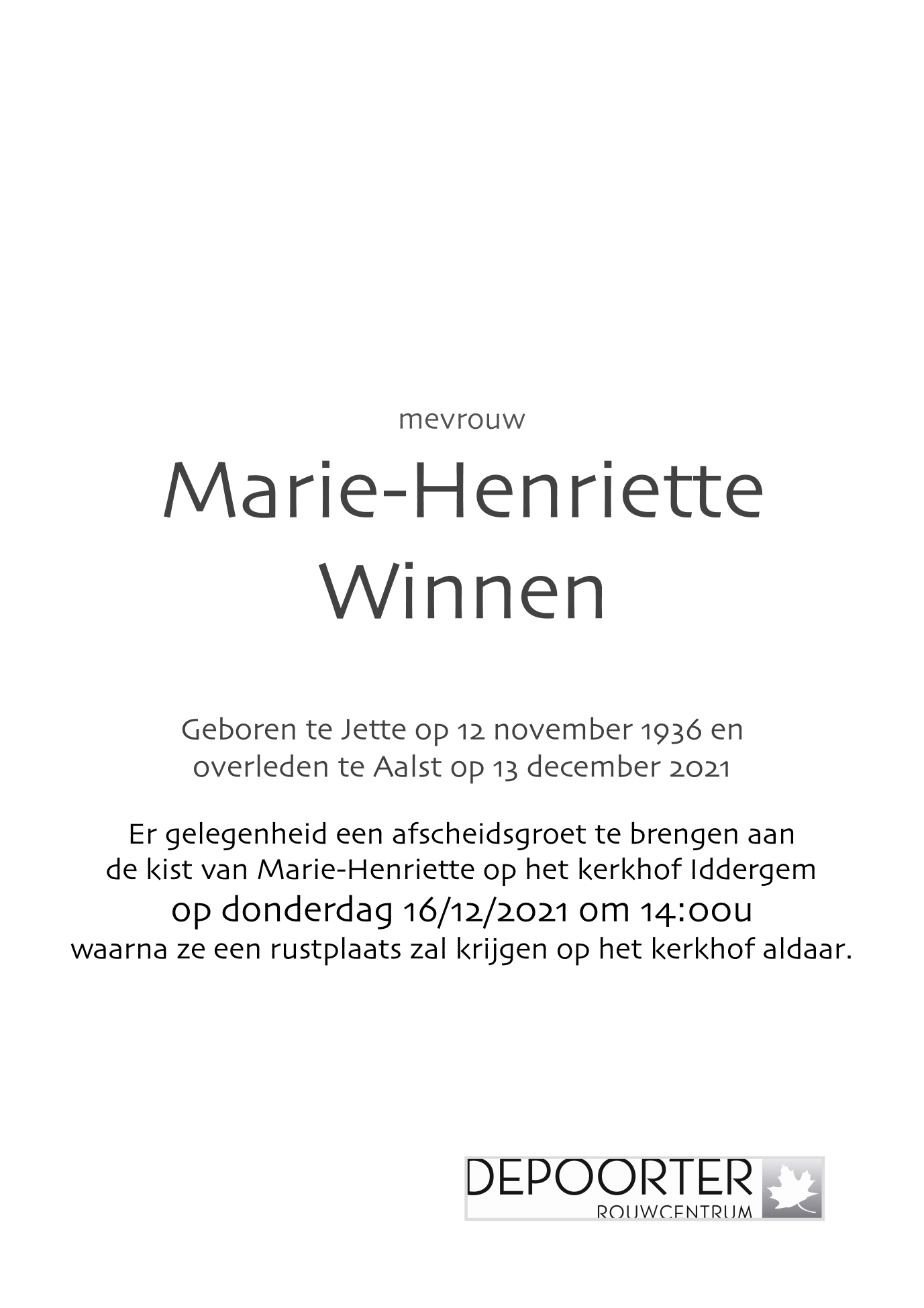 mevrouw

Marie-Henriette Winnen

Geboren te Jette op 12 november 1936 en overleden te Aalst op 13 december 2021

Er gelegenheid een afscheidsgroet te brengen aan de kist van Marie-Henriette op het kerkhof Iddergem
op donderdag 16/12/2021 om 14:00u
waarna ze een rustplaats zal krijgen op het kerkhof aldaar.

DEPOORTER
ROUWCENTRUM